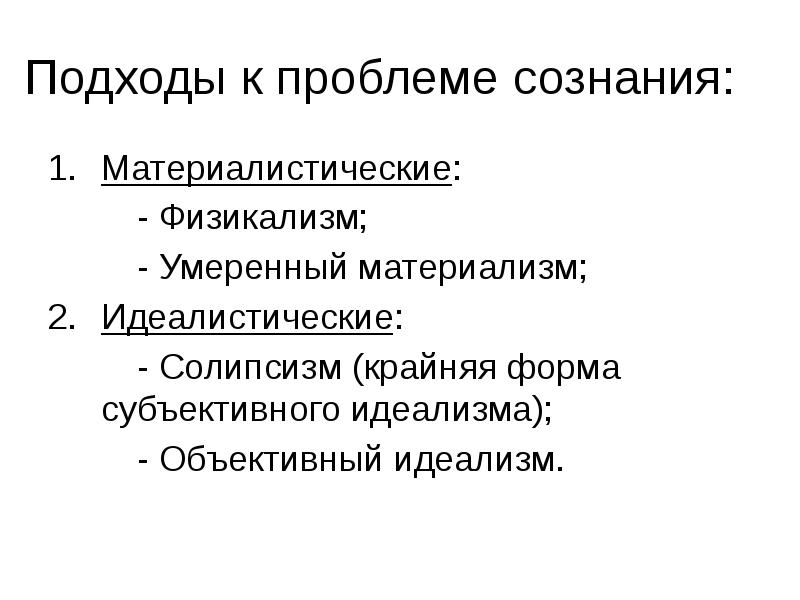 Подходы к проблеме сознания:

1. Материалистические:
- Физикализм;
- Умеренный материализм;
2. Идеалистические:
- Солипсизм (крайняя форма субъективного идеализма);
- Объективный идеализм.